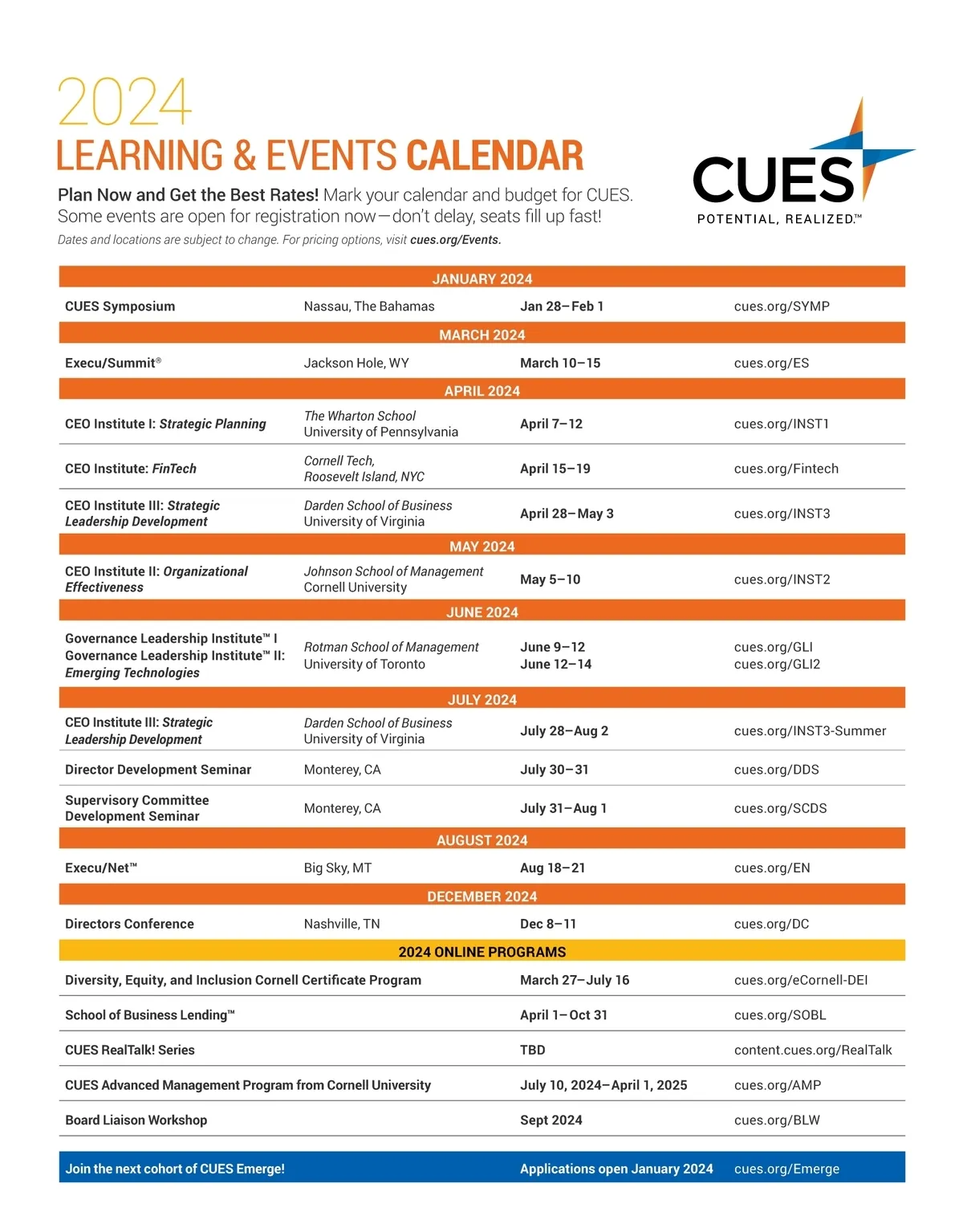 2024
LEARNING & EVENTS CALENDAR

CUES
POTENTIAL, REALIZED.™

Plan Now and Get the Best Rates! Mark your calendar and budget for CUES. Some events are open for registration now—don't delay, seats fill up fast!

Dates and locations are subject to change. For pricing options, visit cues.org/Events.

| JANUARY 2024 | | | |
|---|---|---|---|
| CUES Symposium | Nassau, The Bahamas | Jan 28–Feb 1 | cues.org/SYMP |
| MARCH 2024 | | | |
| Execu/Summit® | Jackson Hole, WY | March 10–15 | cues.org/ES |
| APRIL 2024 | | | |
| CEO Institute I: Strategic Planning | The Wharton School University of Pennsylvania | April 7–12 | cues.org/INST1 |
| CEO Institute: FinTech | Cornell Tech, Roosevelt Island, NYC | April 15–19 | cues.org/Fintech |
| CEO Institute III: Strategic Leadership Development | Darden School of Business University of Virginia | April 28–May 3 | cues.org/INST3 |
| MAY 2024 | | | |
| CEO Institute II: Organizational Effectiveness | Johnson School of Management Cornell University | May 5–10 | cues.org/INST2 |
| JUNE 2024 | | | |
| Governance Leadership Institute™ I Governance Leadership Institute™ II: Emerging Technologies | Rotman School of Management University of Toronto | June 9–12 June 12–14 | cues.org/GLI cues.org/GLI2 |
| JULY 2024 | | | |
| CEO Institute III: Strategic Leadership Development | Darden School of Business University of Virginia | July 28–Aug 2 | cues.org/INST3-Summer |
| Director Development Seminar | Monterey, CA | July 30–31 | cues.org/DDS |
| Supervisory Committee Development Seminar | Monterey, CA | July 31–Aug 1 | cues.org/SCDS |
| AUGUST 2024 | | | |
| Execu/Net™ | Big Sky, MT | Aug 18–21 | cues.org/EN |
| DECEMBER 2024 | | | |
| Directors Conference | Nashville, TN | Dec 8–11 | cues.org/DC |
| 2024 ONLINE PROGRAMS | | | |
| Diversity, Equity, and Inclusion Cornell Certificate Program | | March 27–July 16 | cues.org/eCornell-DEI |
| School of Business Lending™ | | April 1–Oct 31 | cues.org/SOBL |
| CUES RealTalk! Series | | TBD | content.cues.org/RealTalk |
| CUES Advanced Management Program from Cornell University | | July 10, 2024–April 1, 2025 | cues.org/AMP |
| Board Liaison Workshop | | Sept 2024 | cues.org/BLW |
| Join the next cohort of CUES Emerge! | | Applications open January 2024 | cues.org/Emerge |